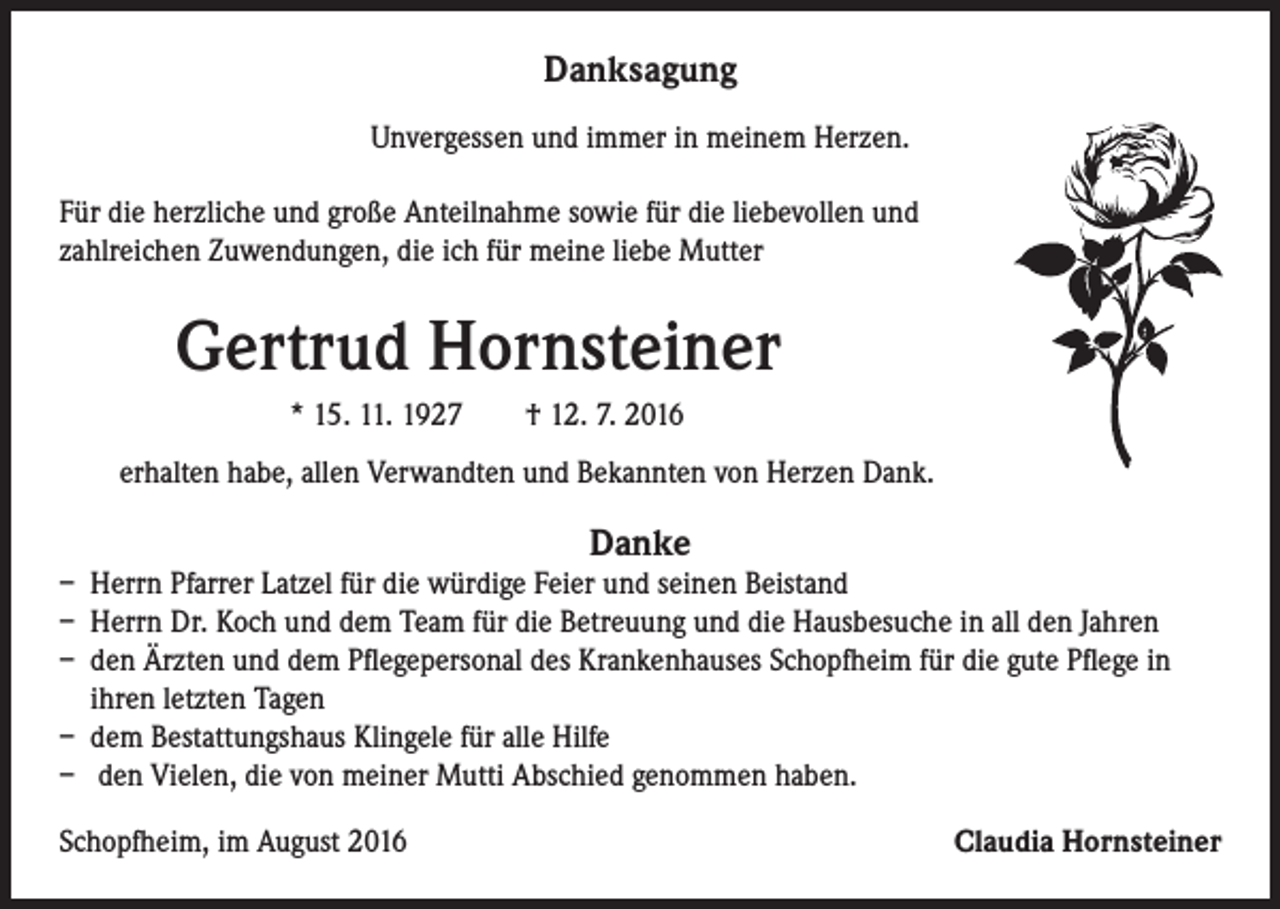 Danksagung

Unvergessen und immer in meinem Herzen.

Für die herzliche und große Anteilnahme sowie für die liebevollen und zahlreichen Zuwendungen, die ich für meine liebe Mutter

Gertrud Hornsteiner

* 15. 11. 1927 † 12. 7. 2016

erhalten habe, allen Verwandten und Bekannten von Herzen Dank.

Danke

- Herrn Pfarrer Latzel für die würdige Feier und seinen Beistand
- Herrn Dr. Koch und dem Team für die Betreuung und die Hausbesuche in all den Jahren
- den Ärzten und dem Pflegepersonal des Krankenhauses Schopfheim für die gute Pflege in ihren letzten Tagen
- dem Bestattungshaus Klingele für alle Hilfe
- den Vielen, die von meiner Mutti Abschied genommen haben.

Schopfheim, im August 2016

Claudia Hornsteiner